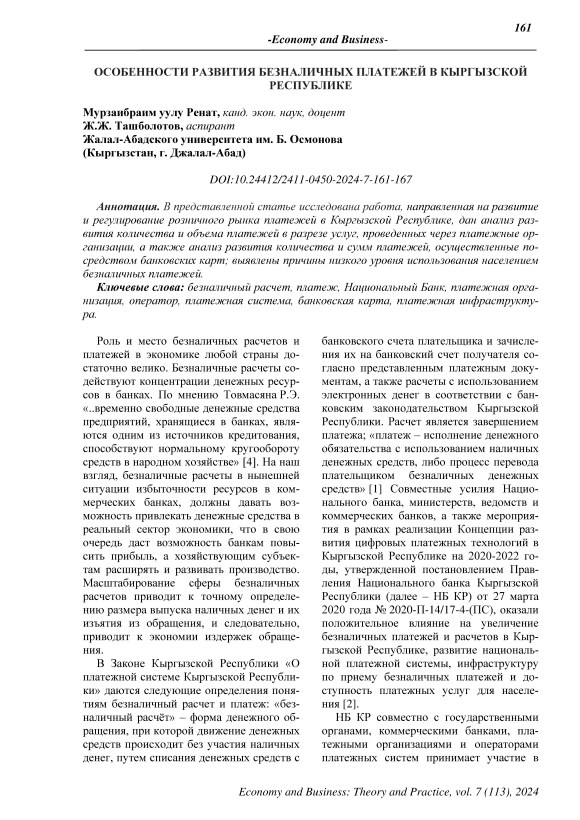 161

-Economy and Business-

ОСОБЕННОСТИ РАЗВИТИЯ БЕЗНАЛИЧНЫХ ПЛАТЕЖЕЙ В КЫРГЫЗСКОЙ РЕСПУБЛИКЕ

Мурзаибраим уулу Ренат, канд. экон. наук, доцент
Ж.Ж. Ташболотов, аспирант
Жалал-Абадского университета им. Б. Осмонова
(Кыргызстан, г. Джалал-Абад)

DOI:10.24412/2411-0450-2024-7-161-167

Аннотация. В представленной статье исследована работа, направленная на развитие и регулирование розничного рынка платежей в Кыргызской Республике, дан анализ развития количества и объема платежей в разрезе услуг, проведенных через платежные организации, а также анализ развития количества и сумм платежей, осуществленные посредством банковских карт; выявлены причины низкого уровня использования населением безналичных платежей.

Ключевые слова: безналичный расчет, платеж, Национальный Банк, платежная организация, оператор, платежная система, банковская карта, платежная инфраструктура.

Роль и место безналичных расчетов и платежей в экономике любой страны достаточно велико. Безналичные расчеты содействуют концентрации денежных ресурсов в банках. По мнению Товмасяна Р.Э. «..временно свободные денежные средства предприятий, хранящиеся в банках, являются одним из источников кредитования, способствуют нормальному кругообороту средств в народном хозяйстве» [4]. На наш взгляд, безналичные расчеты в нынешней ситуации избыточности ресурсов в коммерческих банках, должны давать возможность привлекать денежные средства в реальный сектор экономики, что в свою очередь даст возможность банкам повысить прибыль, а хозяйствующим субъектам расширять и развивать производство. Масштабирование сферы безналичных расчетов приводит к точному определению размера выпуска наличных денег и их изъятия из обращения, и следовательно, приводит к экономии издержек обращения.

В Законе Кыргызской Республики «О платежной системе Кыргызской Республики» даются следующие определения понятиям безналичный расчет и платеж: «безналичный расчёт» – форма денежного обращения, при которой движение денежных средств происходит без участия наличных денег, путем списания денежных средств с банковского счета плательщика и зачисления их на банковский счет получателя согласно представленным платежным документам, а также расчеты с использованием электронных денег в соответствии с банковским законодательством Кыргызской Республики. Расчет является завершением платежа; «платеж – исполнение денежного обязательства с использованием наличных денежных средств, либо процесс перевода плательщиком безналичных денежных средств» [1] Совместные усилия Национального банка, министерств, ведомств и коммерческих банков, а также мероприятия в рамках реализации Концепции развития цифровых платежных технологий в Кыргызской Республике на 2020-2022 годы, утвержденной постановлением Правления Национального банка Кыргызской Республики (далее – НБ КР) от 27 марта 2020 года № 2020-П-14/17-4-(ПС), оказали положительное влияние на увеличение безналичных платежей и расчетов в Кыргызской Республике, развитие национальной платежной системы, инфраструктуру по приему безналичных платежей и доступность платежных услуг для населения [2].

НБ КР совместно с государственными органами, коммерческими банками, платежными организациями и операторами платежных систем принимает участие в

Economy and Business: Theory and Practice, vol. 7 (113), 2024